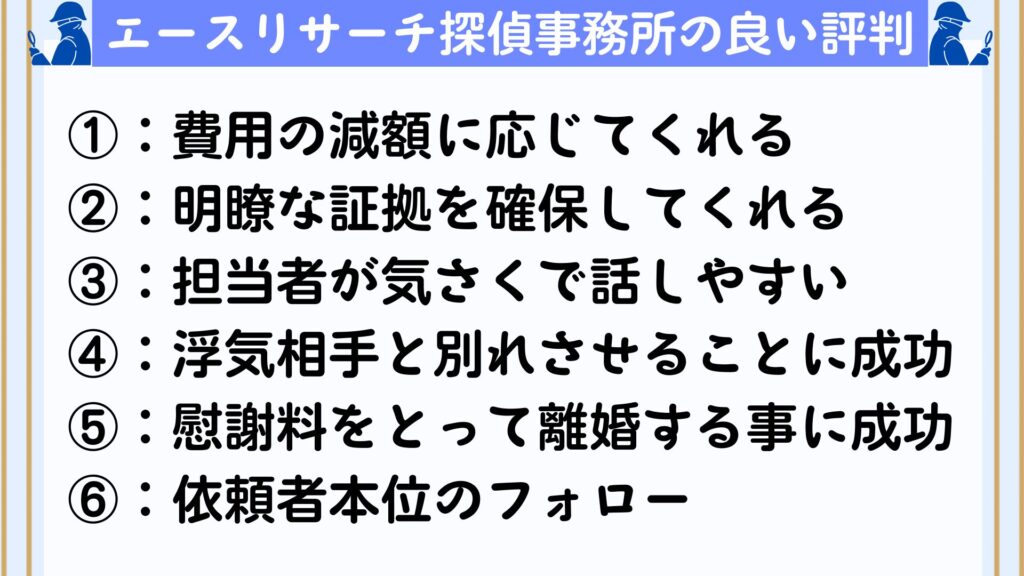 エースリサーチ探偵事務所の良い評判

①：費用の減額に応じてくれる
②：明瞭な証拠を確保してくれる
③：担当者が気さくで話しやすい
④：浮気相手と別れさせることに成功
⑤：慰謝料をとって離婚する事に成功
⑥：依頼者本位のフォロー